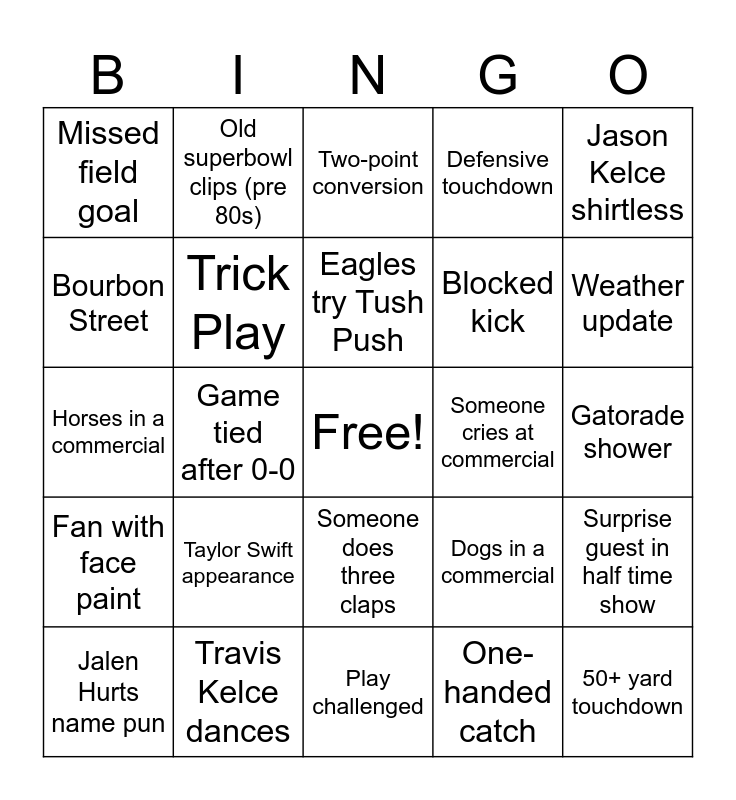 | B | I | N | G | O |
|---|---|---|---|---|
| Missed field goal | Old superbowl clips (pre 80s) | Two-point conversion | Defensive touchdown | Jason Kelce shirtless |
| Bourbon Street | Trick Play | Eagles try Tush Push | Blocked kick | Weather update |
| Horses in a commercial | Game tied after 0-0 | Free! | Someone cries at commercial | Gatorade shower |
| Fan with face paint | Taylor Swift appearance | Someone does three claps | Dogs in a commercial | Surprise guest in half time show |
| Jalen Hurts name pun | Travis Kelce dances | Play challenged | One-handed catch | 50+ yard touchdown |